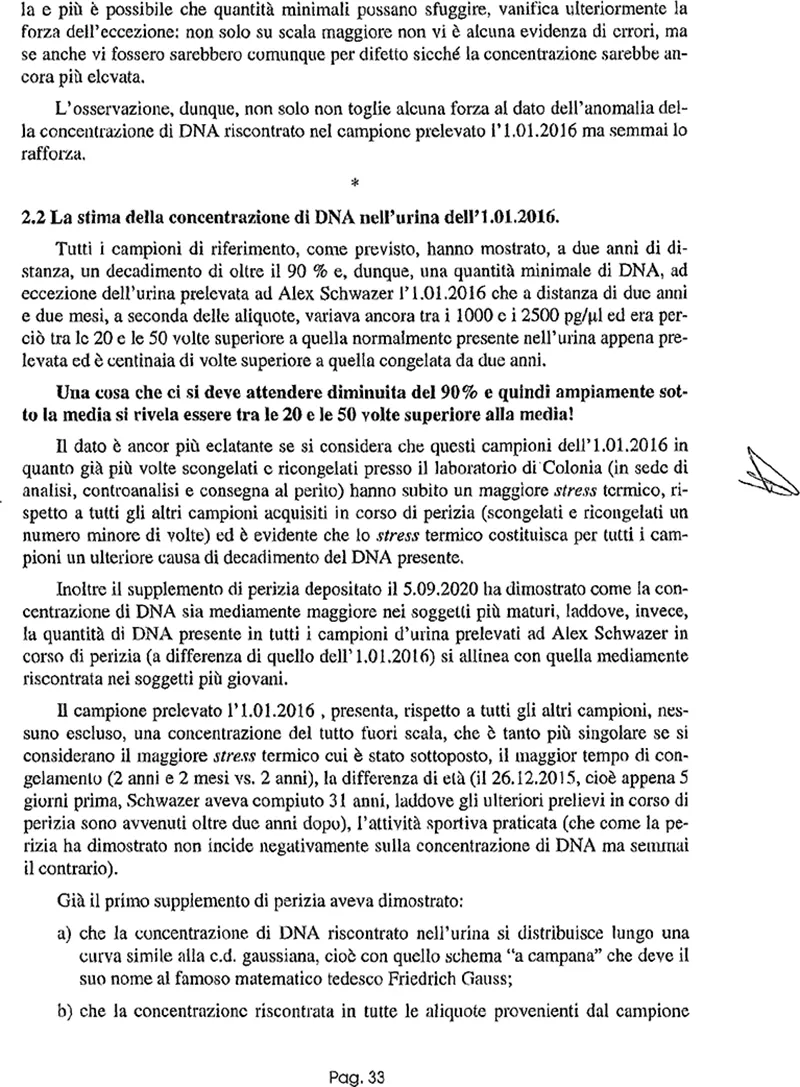 la e più è possibile che quantità minimali possano sfuggire, vanifica ulteriormente la forza dell'eccezione: non solo su scala maggiore non vi è alcuna evidenza di errori, ma se anche vi fossero sarebbero comunque per difetto sicché la concentrazione sarebbe ancora più elevata.

L'osservazione, dunque, non solo non toglie alcuna forza al dato dell'anomalia della concentrazione di DNA riscontrato nel campione prelevato l'1.01.2016 ma semmai lo rafforza.

*

2.2 La stima della concentrazione di DNA nell'urina dell'1.01.2016.

Tutti i campioni di riferimento, come previsto, hanno mostrato, a due anni di distanza, un decadimento di oltre il 90 % e, dunque, una quantità minimale di DNA, ad eccezione dell'urina prelevata ad Alex Schwazer l'1.01.2016 che a distanza di due anni e due mesi, a seconda delle aliquote, variava ancora tra i 1000 e i 2500 pg/µl ed era perciò tra le 20 e le 50 volte superiore a quella normalmente presente nell'urina appena prelevata ed è centinaia di volte superiore a quella congelata da due anni.

Una cosa che ci si deve attendere diminuita del 90% e quindi ampiamente sotto la media si rivela essere tra le 20 e le 50 volte superiore alla media!

Il dato è ancor più eclatante se si considera che questi campioni dell'1.01.2016 in quanto già più volte scongelati e ricongelati presso il laboratorio di Colonia (in sede di analisi, controanalisi e consegna al perito) hanno subito un maggiore stress termico, rispetto a tutti gli altri campioni acquisiti in corso di perizia (scongelati e ricongelati un numero minore di volte) ed è evidente che lo stress termico costituisca per tutti i campioni un ulteriore causa di decadimento del DNA presente.

Inoltre il supplemento di perizia depositato il 5.09.2020 ha dimostrato come la concentrazione di DNA sia mediamente maggiore nei soggetti più maturi, laddove, invece, la quantità di DNA presente in tutti i campioni d'urina prelevati ad Alex Schwazer in corso di perizia (a differenza di quello dell'1.01.2016) si allinea con quella mediamente riscontrata nei soggetti più giovani.

Il campione prelevato l'1.01.2016 , presenta, rispetto a tutti gli altri campioni, nessuno escluso, una concentrazione del tutto fuori scala, che è tanto più singolare se si considerano il maggiore stress termico cui è stato sottoposto, il maggior tempo di congelamento (2 anni e 2 mesi vs. 2 anni), la differenza di età (il 26.12.2015, cioè appena 5 giorni prima, Schwazer aveva compiuto 31 anni, laddove gli ulteriori prelievi in corso di perizia sono avvenuti oltre due anni dopo), l'attività sportiva praticata (che come la perizia ha dimostrato non incide negativamente sulla concentrazione di DNA ma semmai il contrario).

Già il primo supplemento di perizia aveva dimostrato:

a) che la concentrazione di DNA riscontrato nell'urina si distribuisce lungo una curva simile alla c.d. gaussiana, cioè con quello schema "a campana" che deve il suo nome al famoso matematico tedesco Friedrich Gauss;

b) che la concentrazione riscontrata in tutte le aliquote provenienti dal campione

Pag. 33